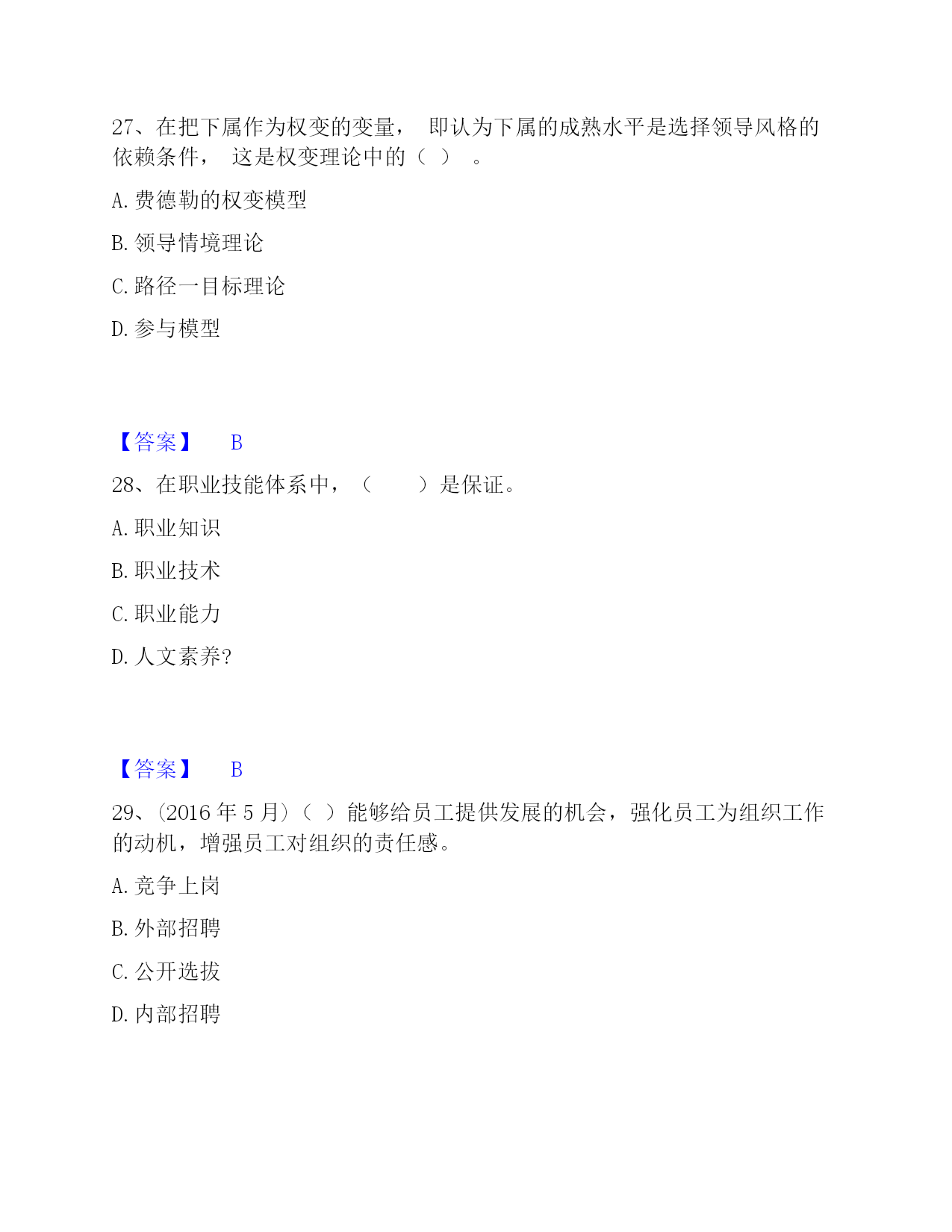 27、在把下属作为权变的变量， 即认为下属的成熟水平是选择领导风格的依赖条件， 这是权变理论中的（ ） 。

A. 费德勒的权变模型

B. 领导情境理论

C. 路径一目标理论

D. 参与模型

【答案】 B

28、在职业技能体系中，（ ）是保证。

A. 职业知识

B. 职业技术

C. 职业能力

D. 人文素养?

【答案】 B

29、(2016 年 5 月)（ ）能够给员工提供发展的机会，强化员工为组织工作的动机，增强员工对组织的责任感。

A. 竞争上岗

B. 外部招聘

C. 公开选拔

D. 内部招聘